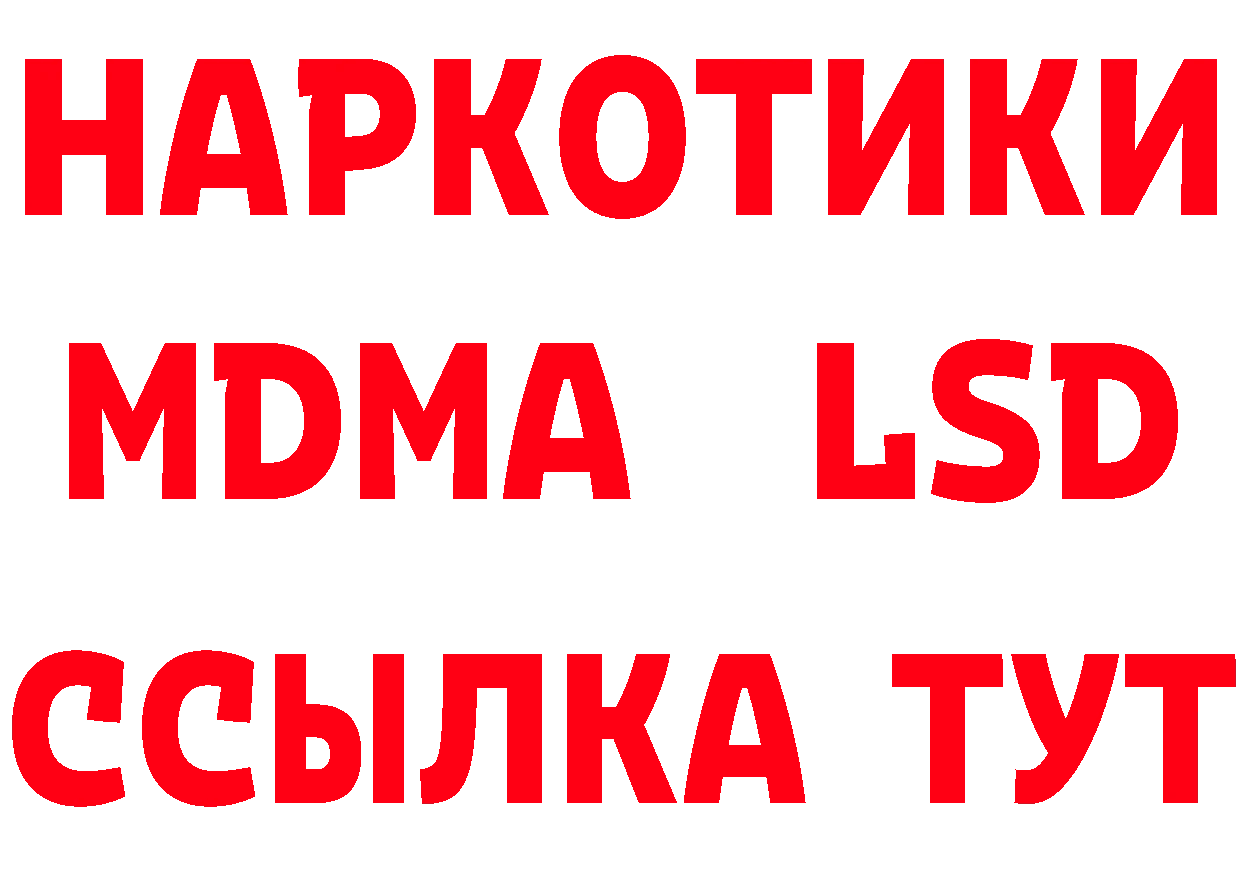 НАРКОТИКИ
MDMA LSD
ССЫЛКА ТУТ